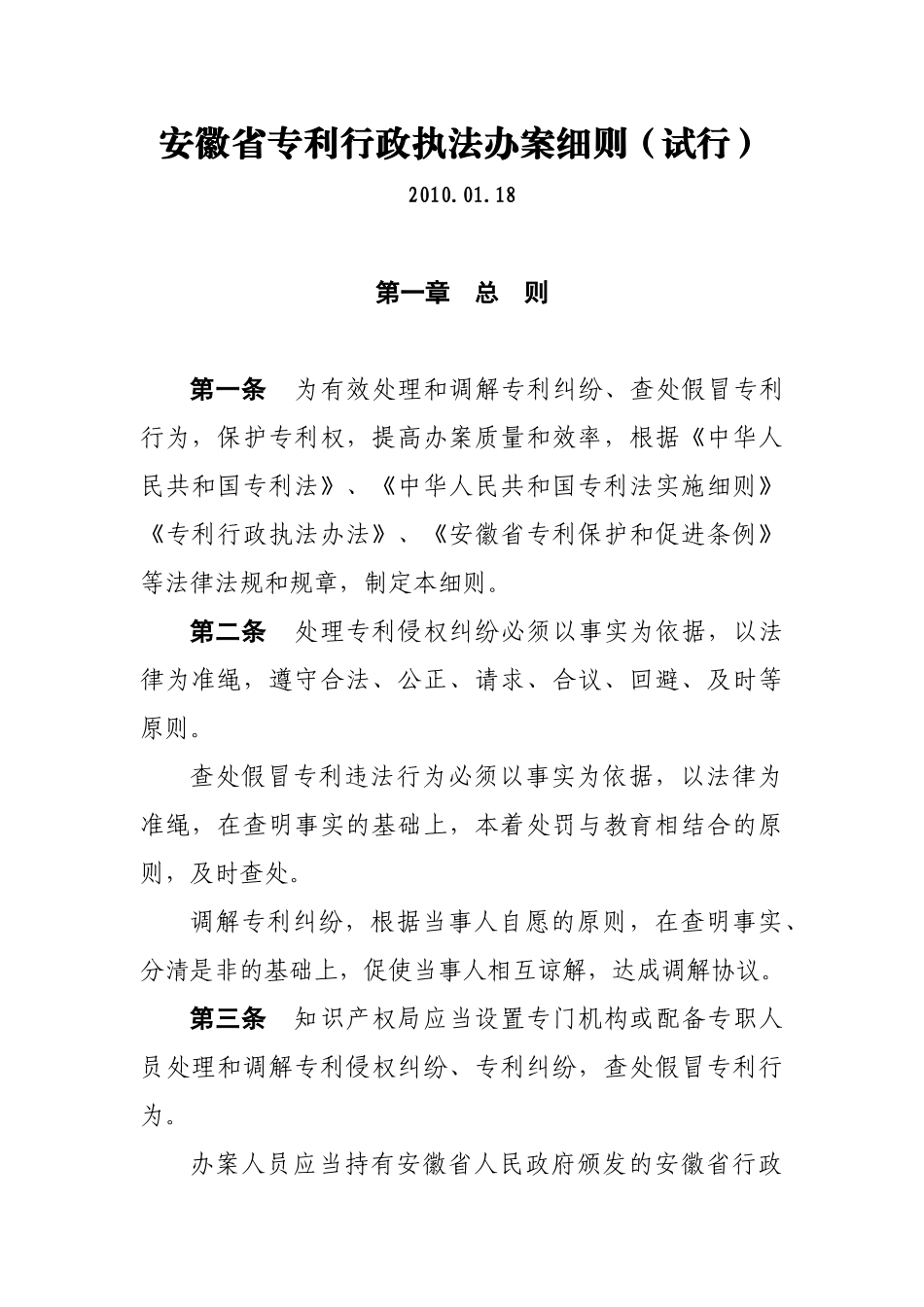 安徽省专利行政执法办案细则（试行）

2010.01.18

第一章　总　则

第一条　为有效处理和调解专利纠纷、查处假冒专利行为，保护专利权，提高办案质量和效率，根据《中华人民共和国专利法》、《中华人民共和国专利法实施细则》《专利行政执法办法》、《安徽省专利保护和促进条例》等法律法规和规章，制定本细则。

第二条　处理专利侵权纠纷必须以事实为依据，以法律为准绳，遵守合法、公正、请求、合议、回避、及时等原则。

查处假冒专利违法行为必须以事实为依据，以法律为准绳，在查明事实的基础上，本着处罚与教育相结合的原则，及时查处。

调解专利纠纷，根据当事人自愿的原则，在查明事实、分清是非的基础上，促使当事人相互谅解，达成调解协议。

第三条　知识产权局应当设置专门机构或配备专职人员处理和调解专利侵权纠纷、专利纠纷，查处假冒专利行为。

办案人员应当持有安徽省人民政府颁发的安徽省行政